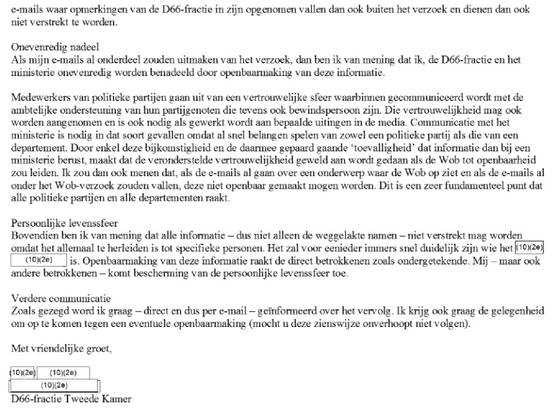 e-mails waar opmerkingen van de D66-fractie in zijn opgenomen vallen dan ook buiten het verzoek en dienen dan ook niet verstrekt te worden.

Onevenredig nadeel
Als mijn e-mails al onderdeel zouden uitmaken van het verzoek, dan ben ik van mening dat ik, de D66-fractie en het ministerie onevenredig worden benadeeld door openbaarmaking van deze informatie.

Medewerkers van politieke partijen gaan uit van een vertrouwelijke sfeer waarbinnen gecommuniceerd wordt met de ambtelijke ondersteuning van hun partijgenoten die tevens ook bewindspersoon zijn. Die vertrouwelijkheid mag ook worden aangenomen en is ook nodig als gewerkt wordt aan bepaalde uitingen in de media. Communicatie met het ministerie is nodig in dat soort gevallen omdat al snel belangen spelen van zowel een politieke partij als die van een departement. Door enkel deze bijkomstigheid en de daarmee gepaard gaande 'toevalligheid' dat informatie dan bij een ministerie berust, maakt dat de veronderstelde vertrouwelijkheid geweld aan wordt gedaan als de Wob tot openbaarheid zou leiden. Ik zou dan ook menen dat, als de e-mails al gaan over een onderwerp waar de Wob op ziet en als de e-mails al onder het Wob-verzoek zouden vallen, deze niet openbaar gemaakt mogen worden. Dit is een zeer fundamenteel punt dat alle politieke partijen en alle departementen raakt.

Persoonlijke levenssfeer
Bovendien ben ik van mening dat alle informatie – dus niet alleen de weggelakte namen – niet verstrekt mag worden omdat het allemaal te herleiden is tot specifieke personen. Het zal voor eenieder immers snel duidelijk zijn wie het (10)(2e) (10)(2e) is. Openbaarmaking van deze informatie raakt de direct betrokkenen zoals ondergetekende. Mij – maar ook andere betrokkenen – komt bescherming van de persoonlijke levenssfeer toe.

Verdere communicatie
Zoals gezegd word ik graag – direct en dus per e-mail – geïnformeerd over het vervolg. Ik krijg ook graag de gelegenheid om op te komen tegen een eventuele openbaarmaking (mocht u deze zienswijze onverhoopt niet volgen).

Met vriendelijke groet,

(10)(2e) (10)(2e)
(10)(2e)
D66-fractie Tweede Kamer